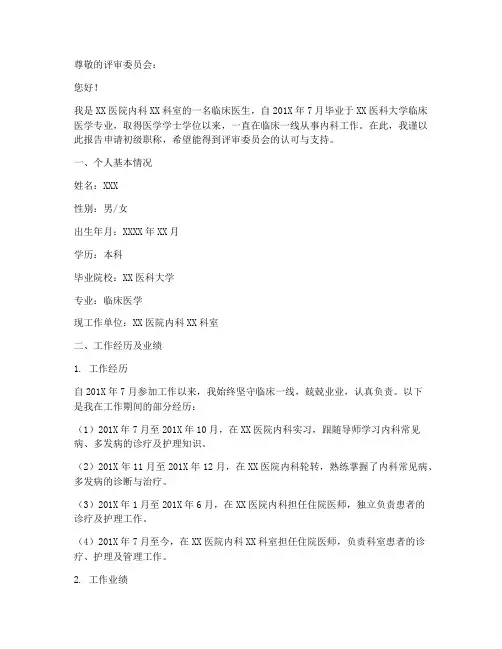 尊敬的评审委员会：

您好！

我是XX医院内科XX科室的一名临床医生，自201X年7月毕业于XX医科大学临床医学专业，取得医学学士学位以来，一直在临床一线从事内科工作。在此，我谨以此报告申请初级职称，希望能得到评审委员会的认可与支持。

一、个人基本情况

姓名：XXX

性别：男/女

出生年月：XXXX年XX月

学历：本科

毕业院校：XX医科大学

专业：临床医学

现工作单位：XX医院内科XX科室

二、工作经历及业绩

1. 工作经历

自201X年7月参加工作以来，我始终坚守临床一线，兢兢业业，认真负责。以下是我在工作期间的部分经历：

（1）201X年7月至201X年10月，在XX医院内科实习，跟随导师学习内科常见病、多发病的诊疗及护理知识。

（2）201X年11月至201X年12月，在XX医院内科轮转，熟练掌握了内科常见病、多发病的诊断与治疗。

（3）201X年1月至201X年6月，在XX医院内科担任住院医师，独立负责患者的诊疗及护理工作。

（4）201X年7月至今，在XX医院内科XX科室担任住院医师，负责科室患者的诊疗、护理及管理工作。

2. 工作业绩